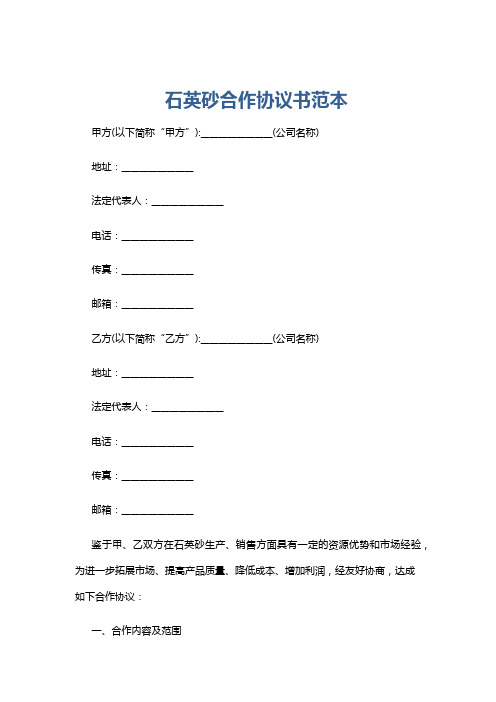 石英砂合作协议书范本

甲方(以下简称“甲方”):______________(公司名称)

地址：______________

法定代表人：______________

电话：______________

传真：______________

邮箱：______________

乙方(以下简称“乙方”):______________(公司名称)

地址：______________

法定代表人：______________

电话：______________

传真：______________

邮箱：______________

鉴于甲、乙双方在石英砂生产、销售方面具有一定的资源优势和市场经验，为进一步拓展市场、提高产品质量、降低成本、增加利润，经友好协商，达成如下合作协议：

一、合作内容及范围